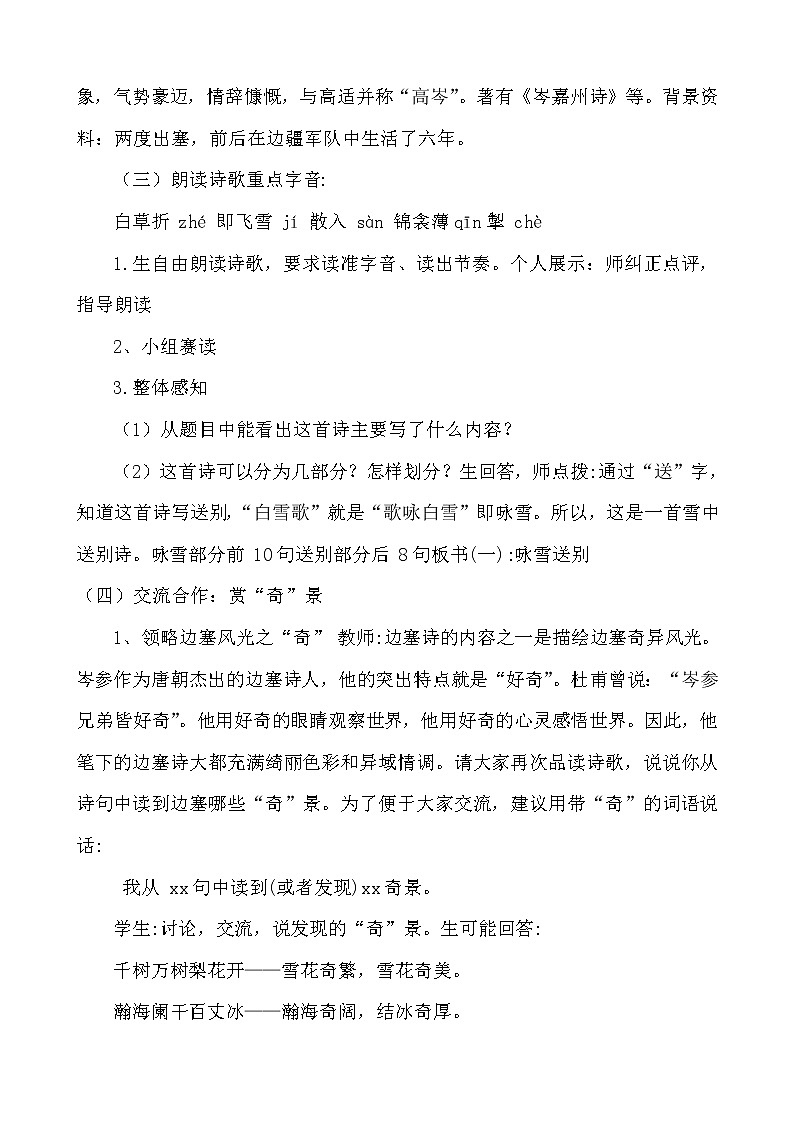 象，气势豪迈，情辞慷慨，与高适并称“高岑”。著有《岑嘉州诗》等。背景资料：两度出塞，前后在边疆军队中生活了六年。

（三）朗读诗歌重点字音:

白草折 zhé 即飞雪 jí 散入 sàn 锦衾薄 qīn 掣 chè

1.生自由朗读诗歌，要求读准字音、读出节奏。个人展示：师纠正点评，指导朗读

2、小组赛读

3.整体感知

（1）从题目中能看出这首诗主要写了什么内容？

（2）这首诗可以分为几部分？怎样划分？生回答，师点拨:通过“送”字，知道这首诗写送别，“白雪歌”就是“歌咏白雪”即咏雪。所以，这是一首雪中送别诗。咏雪部分前 10句送别部分后 8句板书(一):咏雪送别

（四）交流合作：赏“奇”景

1、领略边塞风光之“奇” 教师:边塞诗的内容之一是描绘边塞奇异风光。岑参作为唐朝杰出的边塞诗人，他的突出特点就是“好奇”。杜甫曾说：“岑参兄弟皆好奇”。他用好奇的眼睛观察世界，他用好奇的心灵感悟世界。因此，他笔下的边塞诗大都充满绮丽色彩和异域情调。请大家再次品读诗歌，说说你从诗句中读到边塞哪些“奇”景。为了便于大家交流，建议用带“奇”的词语说话:

我从 xx句中读到(或者发现)xx奇景。

学生:讨论，交流，说发现的“奇”景。生可能回答:

千树万树梨花开——雪花奇繁，雪花奇美。

瀚海阑干百丈冰——瀚海奇阔，结冰奇厚。